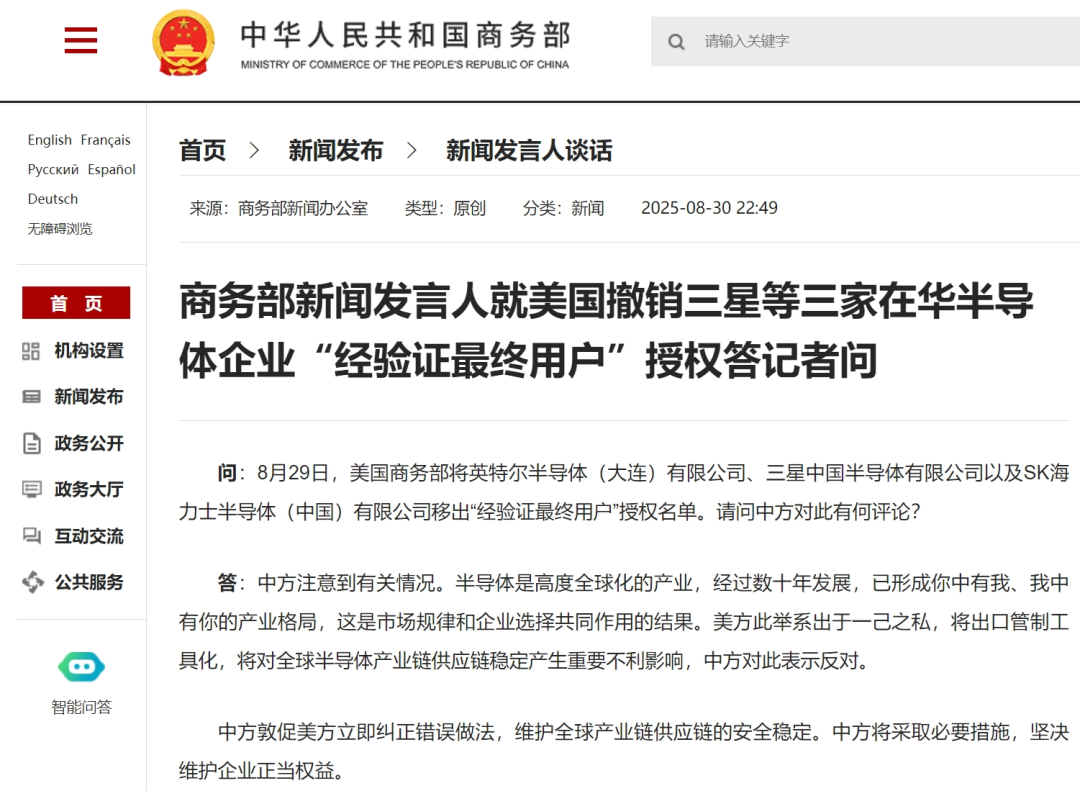 中华人民共和国商务部
MINISTRY OF COMMERCE OF THE PEOPLE'S REPUBLIC OF CHINA

请输入关键字

English Français
Русский Español
Deutsch
无障碍浏览

首 页
机构设置
新闻发布
政务公开
政务大厅
互动交流
公共服务

智能问答

首页 > 新闻发布 > 新闻发言人谈话

来源：商务部新闻办公室 类型：原创 分类：新闻 2025-08-30 22:49

商务部新闻发言人就美国撤销三星等三家在华半导体企业“经验证最终用户”授权答记者问

问：8月29日，美国商务部将英特尔半导体（大连）有限公司、三星中国半导体有限公司以及SK海力士半导体（中国）有限公司移出“经验证最终用户”授权名单。请问中方对此有何评论？

答：中方注意到有关情况。半导体是高度全球化的产业，经过数十年发展，已形成你中有我、我中有你的产业格局，这是市场规律和企业选择共同作用的结果。美方此举系出于一己之私，将出口管制工具化，将对全球半导体产业链供应链稳定产生重要不利影响，中方对此表示反对。

中方敦促美方立即纠正错误做法，维护全球产业链供应链的安全稳定。中方将采取必要措施，坚决维护企业正当权益。